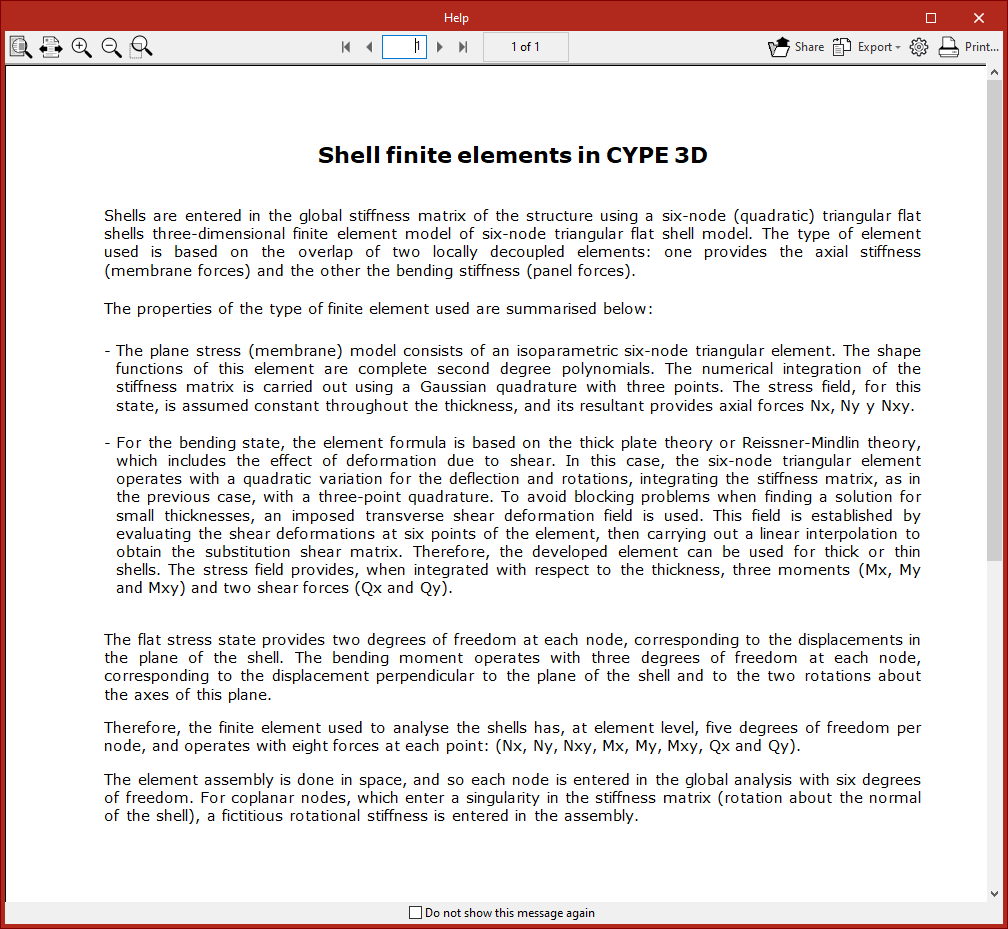 Help

1

1 of 1

Share Export Print...

Shell finite elements in CYPE 3D

Shells are entered in the global stiffness matrix of the structure using a six-node (quadratic) triangular flat shells three-dimensional finite element model of six-node triangular flat shell model. The type of element used is based on the overlap of two locally decoupled elements: one provides the axial stiffness (membrane forces) and the other the bending stiffness (panel forces).

The properties of the type of finite element used are summarised below:

- The plane stress (membrane) model consists of an isoparametric six-node triangular element. The shape functions of this element are complete second degree polynomials. The numerical integration of the stiffness matrix is carried out using a Gaussian quadrature with three points. The stress field, for this state, is assumed constant throughout the thickness, and its resultant provides axial forces Nx, Ny y Nxy.

- For the bending state, the element formula is based on the thick plate theory or Reissner-Mindlin theory, which includes the effect of deformation due to shear. In this case, the six-node triangular element operates with a quadratic variation for the deflection and rotations, integrating the stiffness matrix, as in the previous case, with a three-point quadrature. To avoid blocking problems when finding a solution for small thicknesses, an imposed transverse shear deformation field is used. This field is established by evaluating the shear deformations at six points of the element, then carrying out a linear interpolation to obtain the substitution shear matrix. Therefore, the developed element can be used for thick or thin shells. The stress field provides, when integrated with respect to the thickness, three moments (Mx, My and Mxy) and two shear forces (Qx and Qy).

The flat stress state provides two degrees of freedom at each node, corresponding to the displacements in the plane of the shell. The bending moment operates with three degrees of freedom at each node, corresponding to the displacement perpendicular to the plane of the shell and to the two rotations about the axes of this plane.

Therefore, the finite element used to analyse the shells has, at element level, five degrees of freedom per node, and operates with eight forces at each point: (Nx, Ny, Nxy, Mx, My, Mxy, Qx and Qy).

The element assembly is done in space, and so each node is entered in the global analysis with six degrees of freedom. For coplanar nodes, which enter a singularity in the stiffness matrix (rotation about the normal of the shell), a fictitious rotational stiffness is entered in the assembly.

Do not show this message again